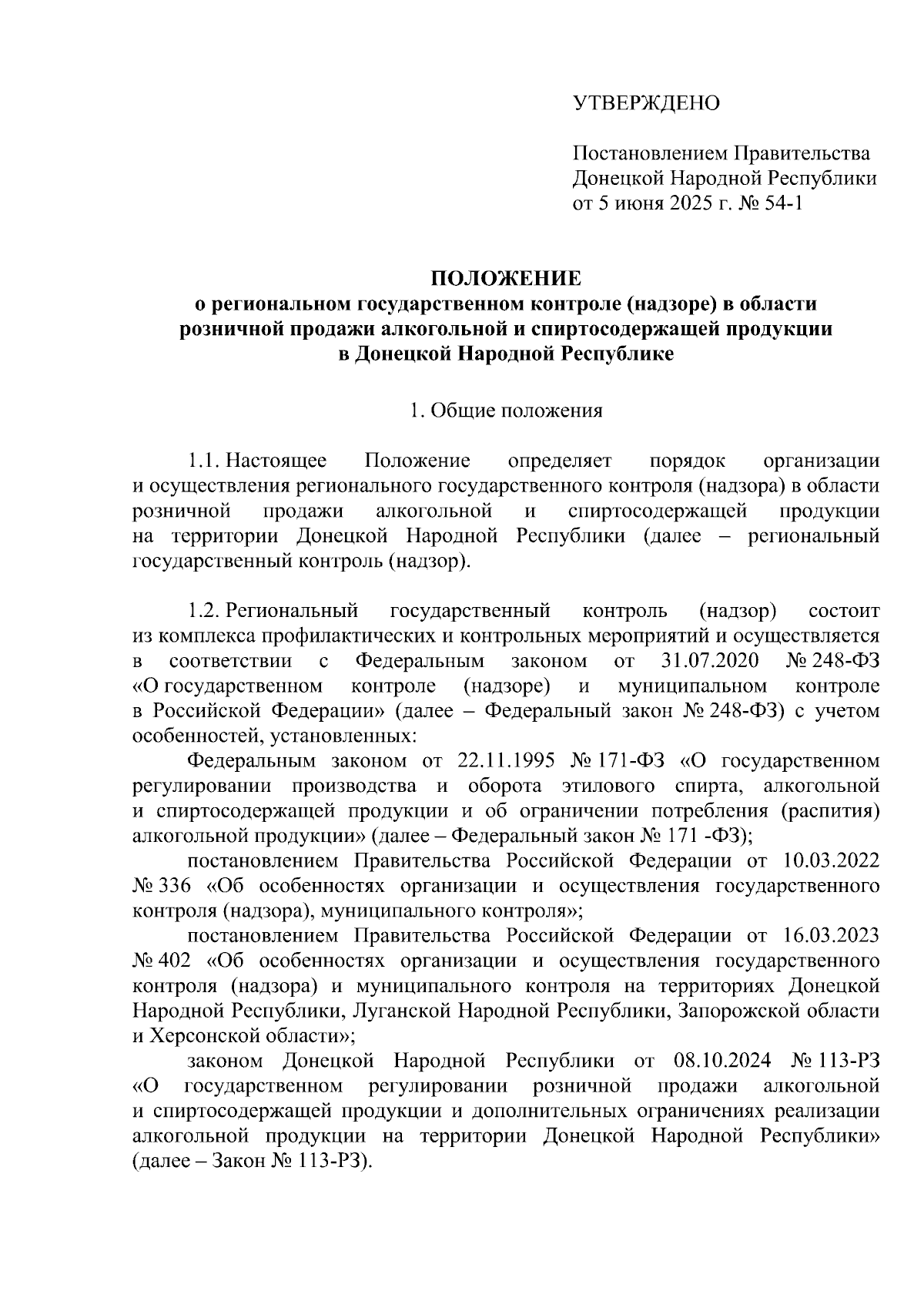 УТВЕРЖДЕНО

Постановлением Правительства Донецкой Народной Республики от 5 июня 2025 г. № 54-1

ПОЛОЖЕНИЕ
о региональном государственном контроле (надзоре) в области розничной продажи алкогольной и спиртосодержащей продукции в Донецкой Народной Республике

1. Общие положения

1.1. Настоящее Положение определяет порядок организации и осуществления регионального государственного контроля (надзора) в области розничной продажи алкогольной и спиртосодержащей продукции на территории Донецкой Народной Республики (далее – региональный государственный контроль (надзор).

1.2. Региональный государственный контроль (надзор) состоит из комплекса профилактических и контрольных мероприятий и осуществляется в соответствии с Федеральным законом от 31.07.2020 № 248-ФЗ «О государственном контроле (надзоре) и муниципальном контроле в Российской Федерации» (далее – Федеральный закон № 248-ФЗ) с учетом особенностей, установленных:
Федеральным законом от 22.11.1995 № 171-ФЗ «О государственном регулировании производства и оборота этилового спирта, алкогольной и спиртосодержащей продукции и об ограничении потребления (распития) алкогольной продукции» (далее – Федеральный закон № 171 -ФЗ);
постановлением Правительства Российской Федерации от 10.03.2022 № 336 «Об особенностях организации и осуществления государственного контроля (надзора), муниципального контроля»;
постановлением Правительства Российской Федерации от 16.03.2023 № 402 «Об особенностях организации и осуществления государственного контроля (надзора) и муниципального контроля на территориях Донецкой Народной Республики, Луганской Народной Республики, Запорожской области и Херсонской области»;
законом Донецкой Народной Республики от 08.10.2024 № 113-РЗ «О государственном регулировании розничной продажи алкогольной и спиртосодержащей продукции и дополнительных ограничениях реализации алкогольной продукции на территории Донецкой Народной Республики» (далее – Закон № 113-РЗ).